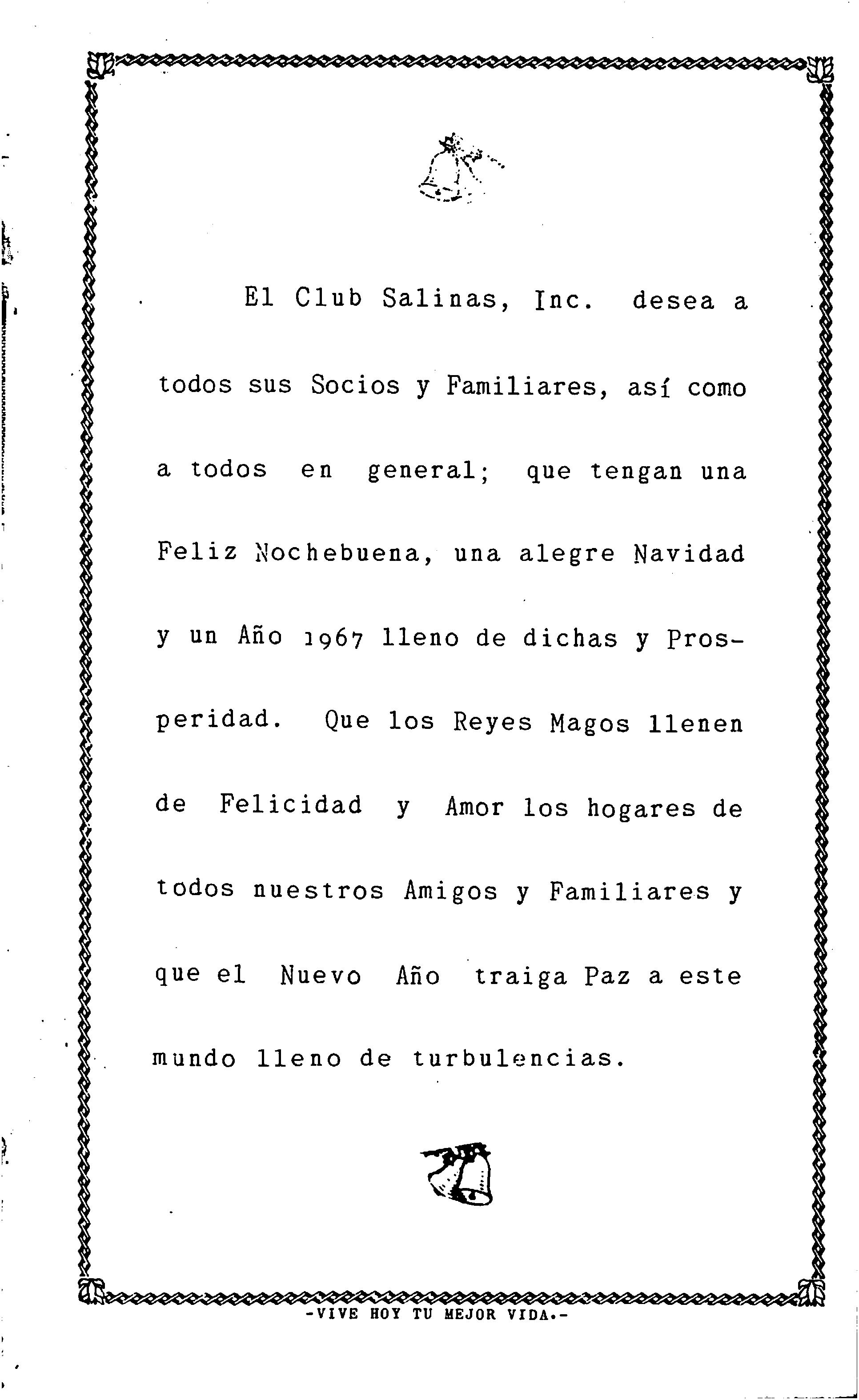 El Club Salinas, Inc. desea a todos sus Socios y Familiares, así como a todos en general; que tengan una Feliz Nochebuena, una alegre Navidad y un Año 1967 lleno de dichas y Prosperidad. Que los Reyes Magos llenen de Felicidad y Amor los hogares de todos nuestros Amigos y Familiares y que el Nuevo Año traiga Paz a este mundo lleno de turbulencias.

-VIVE HOY TU MEJOR VIDA.-